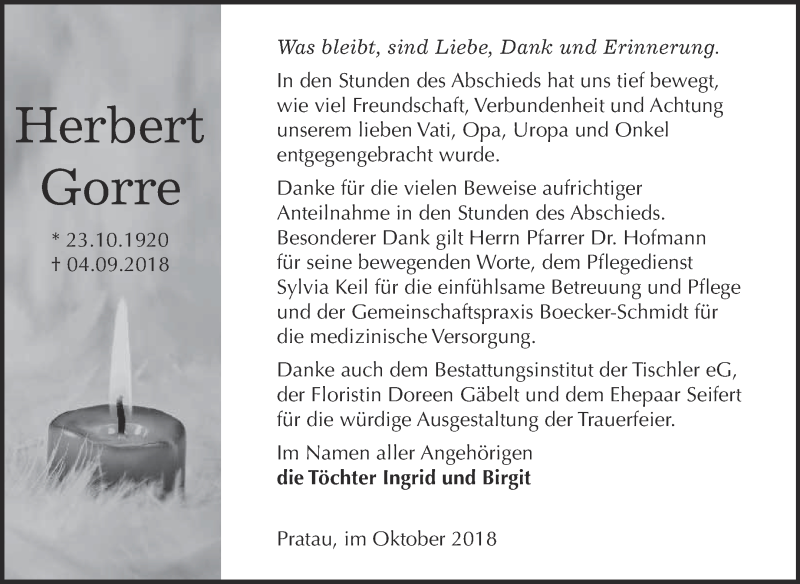 Herbert Gorre

* 23.10.1920
† 04.09.2018

Was bleibt, sind Liebe, Dank und Erinnerung.

In den Stunden des Abschieds hat uns tief bewegt, wie viel Freundschaft, Verbundenheit und Achtung unserem lieben Vati, Opa, Uropa und Onkel entgegengebracht wurde.

Danke für die vielen Beweise aufrichtiger Anteilnahme in den Stunden des Abschieds. Besonderer Dank gilt Herrn Pfarrer Dr. Hofmann für seine bewegenden Worte, dem Pflegedienst Sylvia Keil für die einfühlsame Betreuung und Pflege und der Gemeinschaftspraxis Boecker-Schmidt für die medizinische Versorgung.

Danke auch dem Bestattungsinstitut der Tischler eG, der Floristin Doreen Gäbelt und dem Ehepaar Seifert für die würdige Ausgestaltung der Trauerfeier.

Im Namen aller Angehörigen
die Töchter Ingrid und Birgit

Pratau, im Oktober 2018